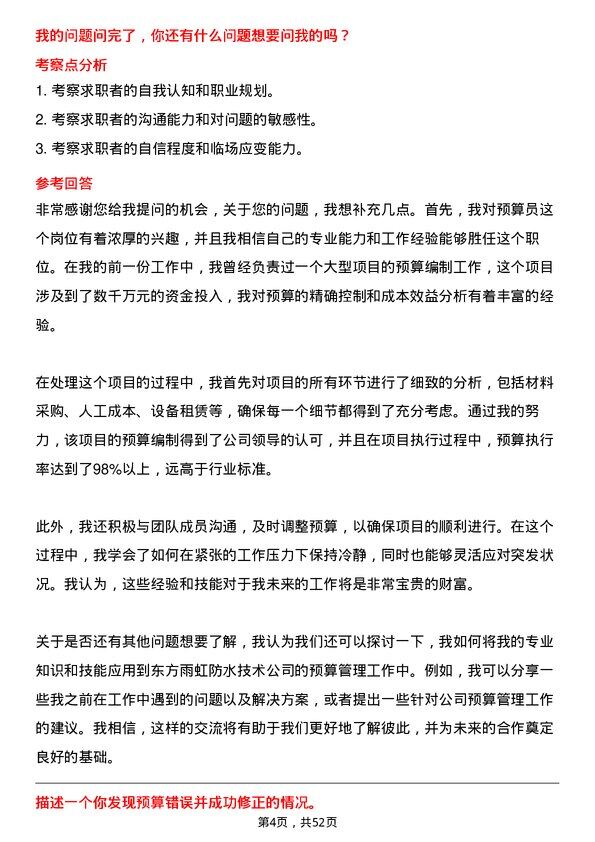 我的问题问完了，你还有什么问题想要问我的吗？

考察点分析

1. 考察求职者的自我认知和职业规划。

2. 考察求职者的沟通能力和对问题的敏感性。

3. 考察求职者的自信程度和临场应变能力。

参考回答

非常感谢您给我提问的机会，关于您的问题，我想补充几点。首先，我对预算员这个岗位有着浓厚的兴趣，并且我相信自己的专业能力和工作经验能够胜任这个职位。在我的前一份工作中，我曾经负责过一个大型项目的预算编制工作，这个项目涉及到了数千万元的资金投入，我对预算的精确控制和成本效益分析有着丰富的经验。

在处理这个项目的过程中，我首先对项目的所有环节进行了细致的分析，包括材料采购、人工成本、设备租赁等，确保每一个细节都得到了充分考虑。通过我的努力，该项目的预算编制得到了公司领导的认可，并且在项目执行过程中，预算执行率达到了98%以上，远高于行业标准。

此外，我还积极与团队成员沟通，及时调整预算，以确保项目的顺利进行。在这个过程中，我学会了如何在紧张的工作压力下保持冷静，同时也能够灵活应对突发状况。我认为，这些经验和技能对于我未来的工作将是非常宝贵的财富。

关于是否还有其他问题想要了解，我认为我们还可以探讨一下，我如何将我的专业知识和技能应用到东方雨虹防水技术公司的预算管理工作中。例如，我可以分享一些我之前在工作中遇到的问题以及解决方案，或者提出一些针对公司预算管理工作的建议。我相信，这样的交流将有助于我们更好地了解彼此，并为未来的合作奠定良好的基础。

描述一个你发现预算错误并成功修正的情况。

第4页，共52页